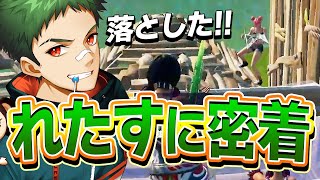 落とした!!

れたすに密着